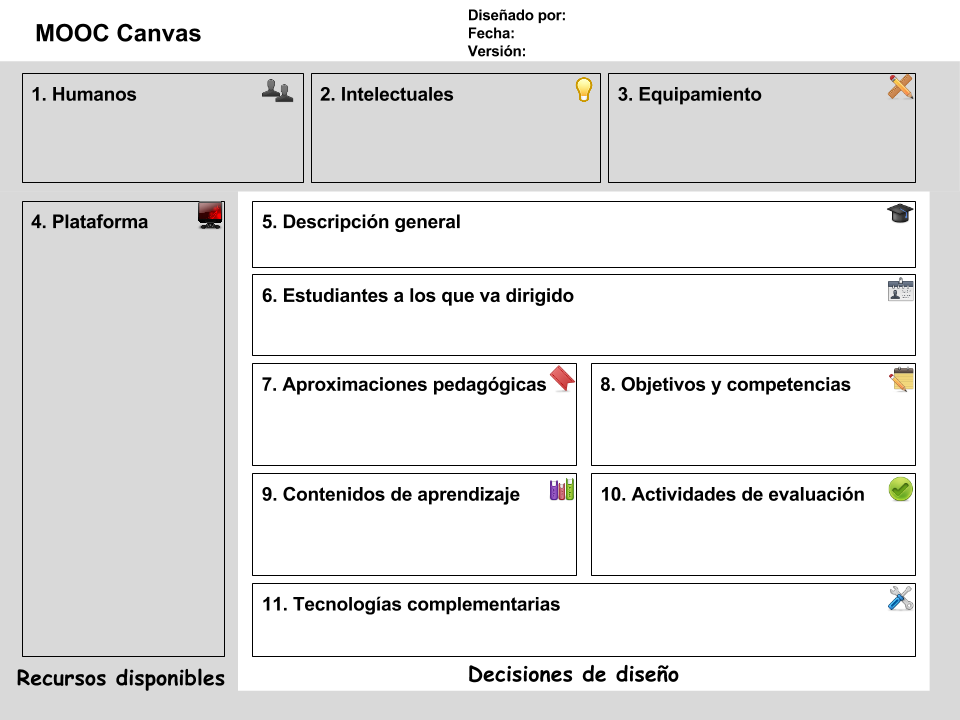 MOOC Canvas

Diseñado por:
Fecha:
Versión:

1. Humanos

2. Intelectuales

3. Equipamiento

4. Plataforma

5. Descripción general

6. Estudiantes a los que va dirigido

7. Aproximaciones pedagógicas

8. Objetivos y competencias

9. Contenidos de aprendizaje

10. Actividades de evaluación

11. Tecnologías complementarias

Recursos disponibles

Decisiones de diseño